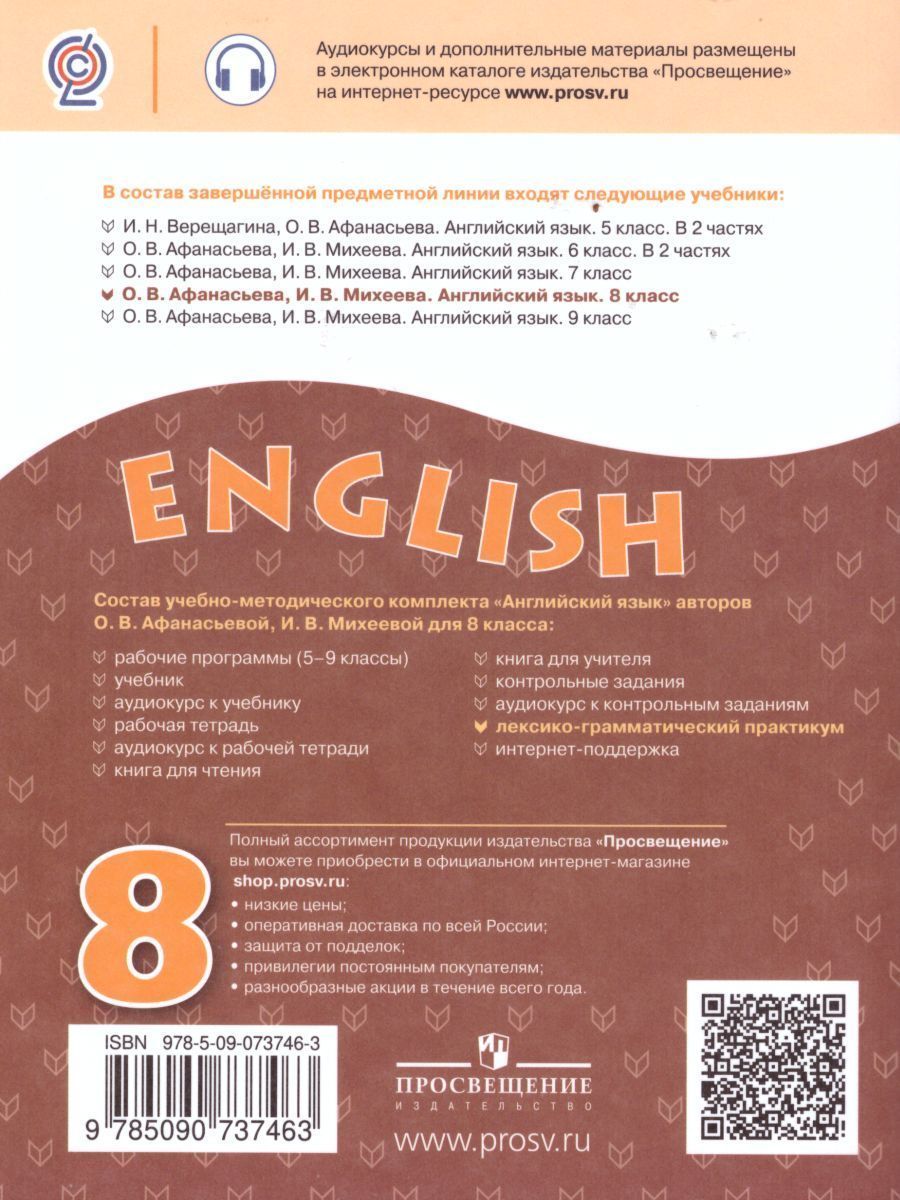 Аудиокурсы и дополнительные материалы размещены в электронном каталоге издательства «Просвещение» на интернет-ресурсе www.prosv.ru

В состав завершённой предметной линии входят следующие учебники:

И. Н. Верещагина, О. В. Афанасьева. Английский язык. 5 класс. В 2 частях
О. В. Афанасьева, И. В. Михеева. Английский язык. 6 класс. В 2 частях
О. В. Афанасьева, И. В. Михеева. Английский язык. 7 класс
О. В. Афанасьева, И. В. Михеева. Английский язык. 8 класс
О. В. Афанасьева, И. В. Михеева. Английский язык. 9 класс

ENGLISH

Состав учебно-методического комплекта «Английский язык» авторов О. В. Афанасьевой, И. В. Михеевой для 8 класса:

рабочие программы (5–9 классы)
учебник
аудиокурс к учебнику
рабочая тетрадь
аудиокурс к рабочей тетради
книга для чтения

книга для учителя
контрольные задания
аудиокурс к контрольным заданиям
лексико-грамматический практикум
интернет-поддержка

8

Полный ассортимент продукции издательства «Просвещение» вы можете приобрести в официальном интернет-магазине shop.prosv.ru:
• низкие цены;
• оперативная доставка по всей России;
• защита от подделок;
• привилегии постоянным покупателям;
• разнообразные акции в течение всего года.

ISBN 978-5-09-073746-3

9 785090 737463

ПРОСВЕЩЕНИЕ
ИЗДАТЕЛЬСТВО

www.prosv.ru